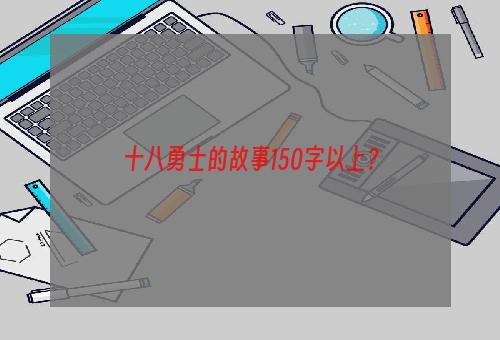 十八勇士的故事150字以上？